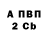 А ПВП
2 Cb